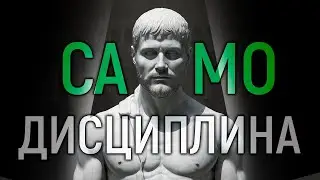 СА МО
ДИСЦИПЛИНА